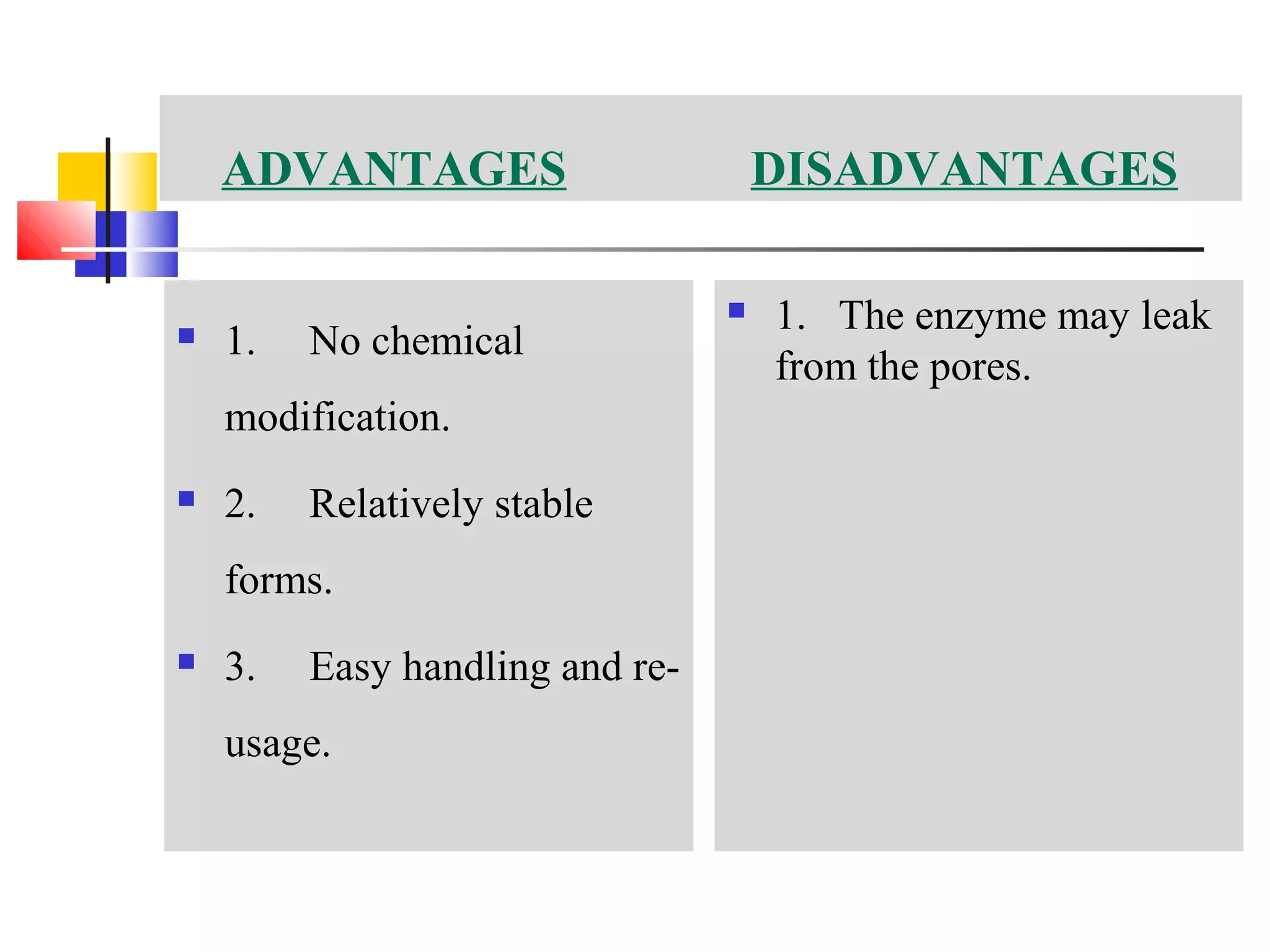 ADVANTAGES DISADVANTAGES

1. No chemical modification.

2. Relatively stable forms.

3. Easy handling and re-usage.

1. The enzyme may leak from the pores.